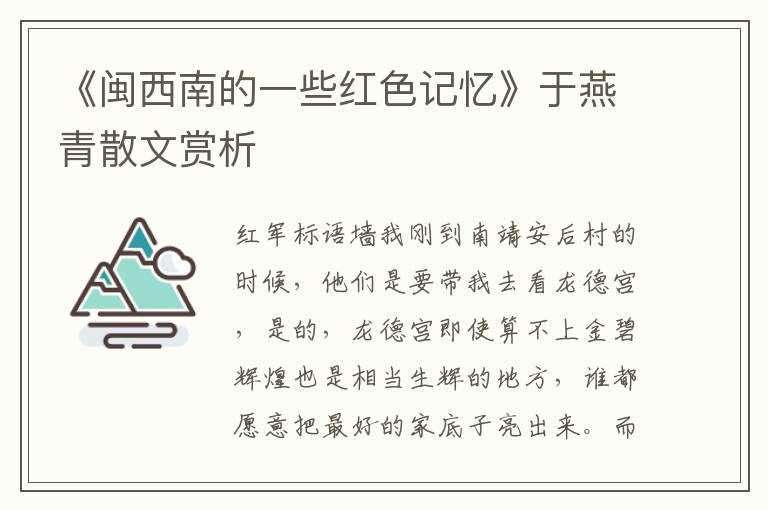 《闽西南的一些红色记忆》于燕青散文赏析

红军标语墙我刚到南靖安后村的时候，他们是要带我去看龙德宫，是的，龙德宫即使算不上金碧辉煌也是相当生辉的地方，谁都愿意把最好的家底子亮出来。而